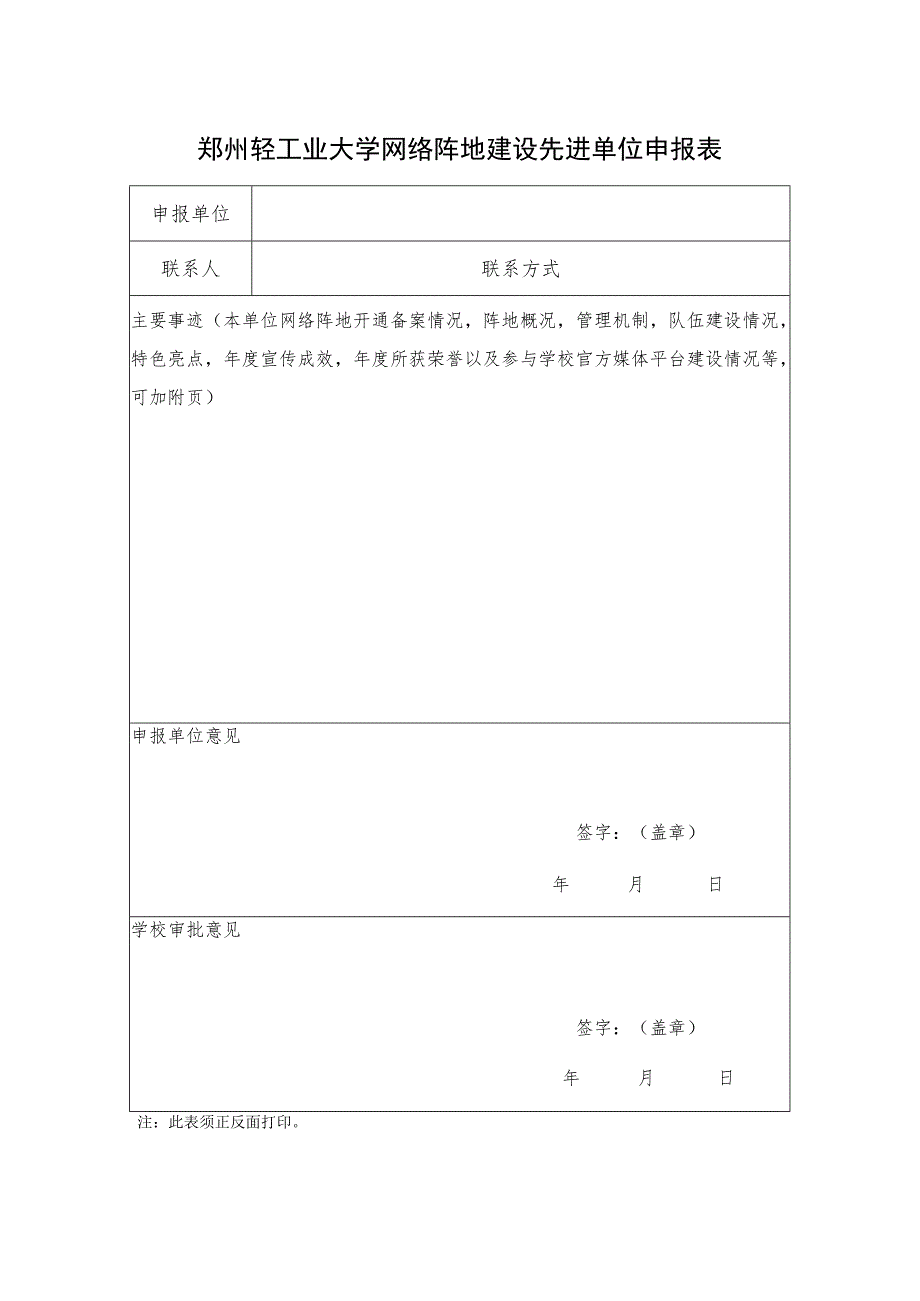 郑州轻工业大学网络阵地建设先进单位申报表

| 申报单位 | |
|---|---|
| 联系人 | 联系方式 |

主要事迹（本单位网络阵地开通备案情况，阵地概况，管理机制，队伍建设情况，特色亮点，年度宣传成效，年度所获荣誉以及参与学校官方媒体平台建设情况等，可加附页）

申报单位意见

签字：（盖章）

年 月 日

学校审批意见

签字：（盖章）

年 月 日

注：此表须正反面打印。